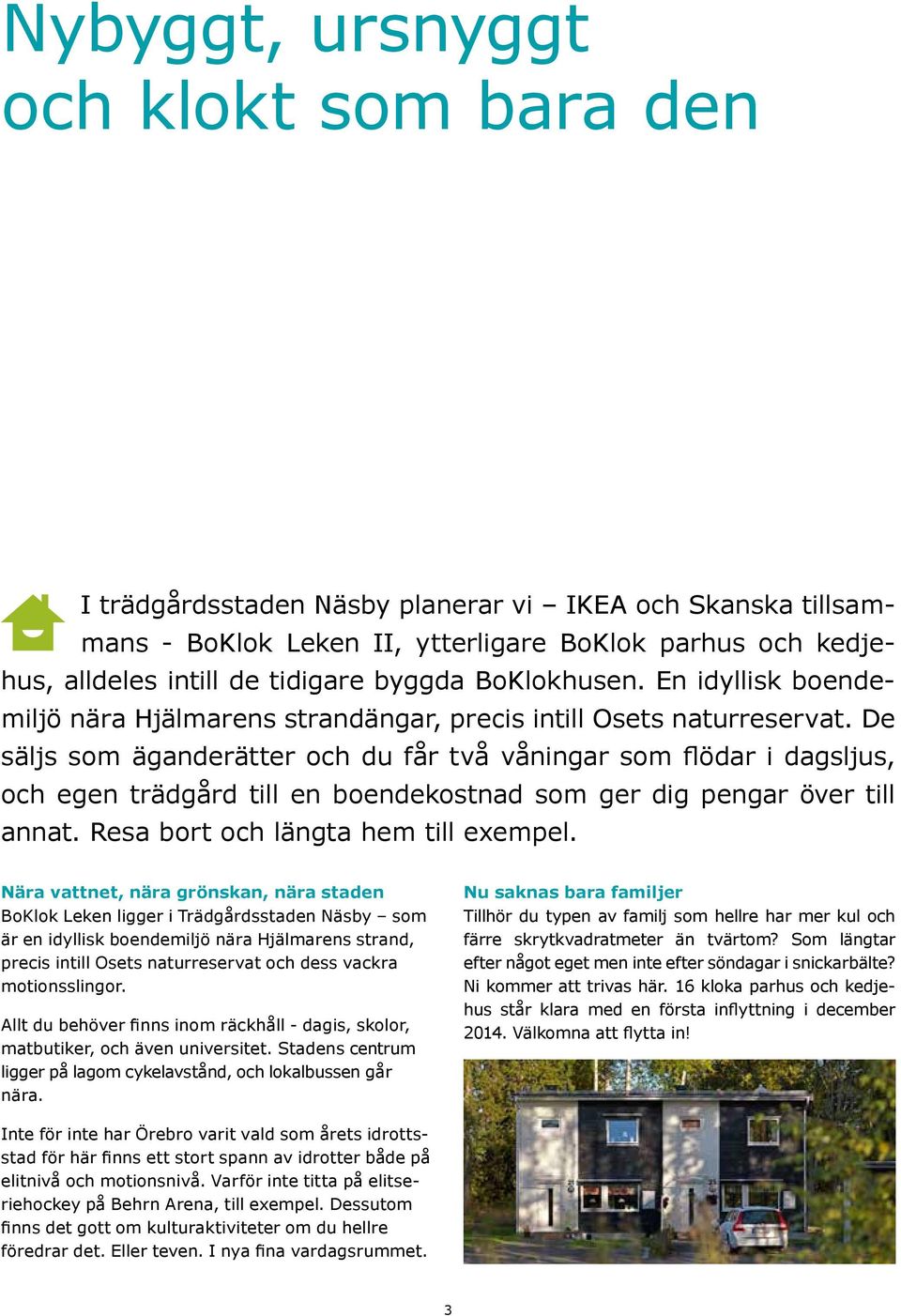 Nybyggt, ursnyggt och klokt som bara den

I trädgårdsstaden Näsby planerar vi – IKEA och Skanska tillsammans - BoKlok Leken II, ytterligare BoKlok parhus och kedjehus, alldeles intill de tidigare byggda BoKlokhusen. En idyllisk boendemiljö nära Hjälmarens strandängar, precis intill Osets naturreservat. De säljs som äganderätter och du får två våningar som flödar i dagsljus, och egen trädgård till en boendekostnad som ger dig pengar över till annat. Resa bort och längta hem till exempel.

Nära vattnet, nära grönskan, nära staden
BoKlok Leken ligger i Trädgårdsstaden Näsby – som är en idyllisk boendemiljö nära Hjälmarens strand, precis intill Osets naturreservat och dess vackra motionsslingor.

Allt du behöver finns inom räckhåll - dagis, skolor, matbutiker, och även universitet. Stadens centrum ligger på lagom cykelavstånd, och lokalbussen går nära.

Inte för inte har Örebro varit vald som årets idrottsstad för här finns ett stort spann av idrotter både på elitnivå och motionsnivå. Varför inte titta på elitseriehockey på Behrn Arena, till exempel. Dessutom finns det gott om kulturaktiviteter om du hellre föredrar det. Eller teven. I nya fina vardagsrummet.

Nu saknas bara familjer
Tillhör du typen av familj som hellre har mer kul och färre skrytkvadratmeter än tvärtom? Som längtar efter något eget men inte efter söndagar i snickarbälte? Ni kommer att trivas här. 16 kloka parhus och kedjehus står klara med en första inflyttning i december 2014. Välkomna att flytta in!

3